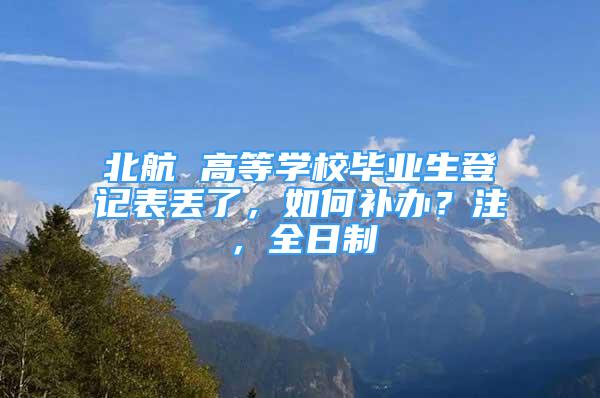 北航 高等学校毕业生登记表丢了，如何补办？注，全日制